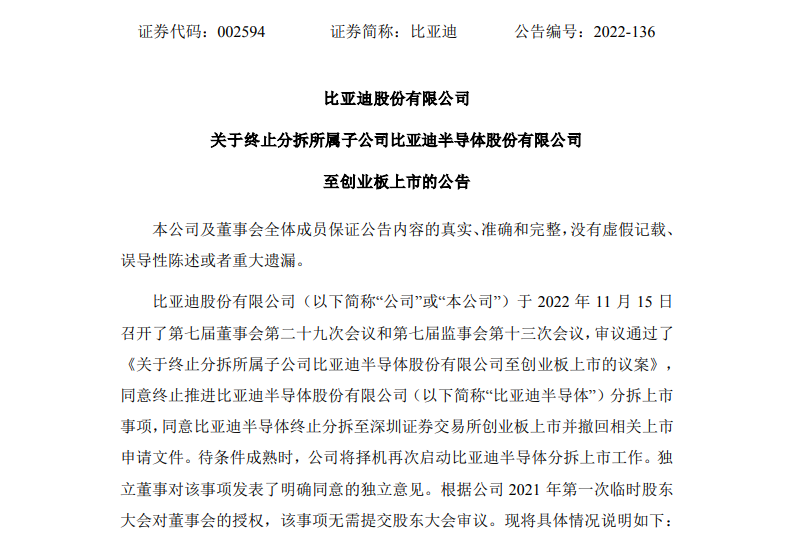 证券代码：002594　　证券简称：比亚迪　　公告编号：2022-136

比亚迪股份有限公司

关于终止分拆所属子公司比亚迪半导体股份有限公司

至创业板上市的公告

本公司及董事会全体成员保证公告内容的真实、准确和完整，没有虚假记载、误导性陈述或者重大遗漏。

比亚迪股份有限公司（以下简称“公司”或“本公司”）于 2022 年 11 月 15 日召开了第七届董事会第二十九次会议和第七届监事会第十三次会议，审议通过了《关于终止分拆所属子公司比亚迪半导体股份有限公司至创业板上市的议案》，同意终止推进比亚迪半导体股份有限公司（以下简称“比亚迪半导体”）分拆上市事项，同意比亚迪半导体终止分拆至深圳证券交易所创业板上市并撤回相关上市申请文件。待条件成熟时，公司将择机再次启动比亚迪半导体分拆上市工作。独立董事对该事项发表了明确同意的独立意见。根据公司 2021 年第一次临时股东大会对董事会的授权，该事项无需提交股东大会审议。现将具体情况说明如下：